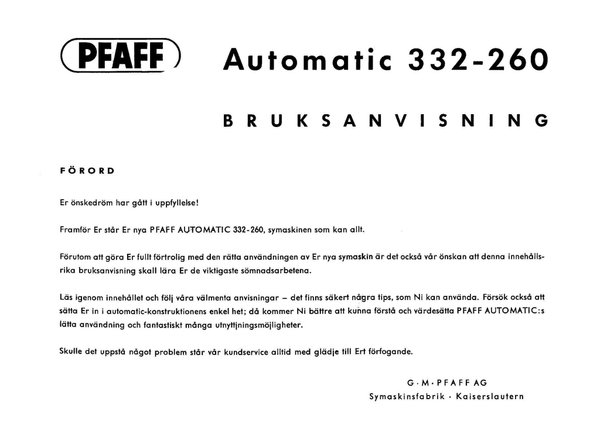 PFAFF

Automatic 332-260

BRUKSANVISNING

FÖRORD

Er önskedröm har gått i uppfyllelse!

Framför Er står Er nya PFAFF AUTOMATIC 332-260, symaskinen som kan allt.

Förutom att göra Er fullt förtrolig med den rätta användningen av Er nya symaskin är det också vår önskan att denna innehållsrika bruksanvisning skall lära Er de viktigaste sömnadsarbetena.

Läs igenom innehållet och följ våra välmenta anvisningar – det finns säkert några tips, som Ni kan använda. Försök också att sätta Er in i automatic-konstruktionens enkel het; då kommer Ni bättre att kunna förstå och värdesätta PFAFF AUTOMATIC:s lätta användning och fantastiskt många utnyttjningsmöjligheter.

Skulle det uppstå något problem står vår kundservice alltid med glädje till Ert förfogande.

G · M · PFAFF AG
Symaskinsfabrik · Kaiserslautern